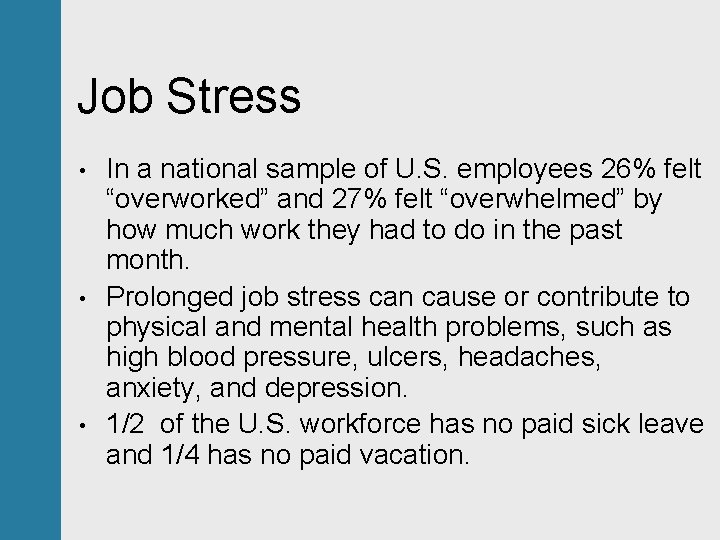 Job Stress

• In a national sample of U.S. employees 26% felt "overworked" and 27% felt "overwhelmed" by how much work they had to do in the past month.
• Prolonged job stress can cause or contribute to physical and mental health problems, such as high blood pressure, ulcers, headaches, anxiety, and depression.
• 1/2 of the U.S. workforce has no paid sick leave and 1/4 has no paid vacation.